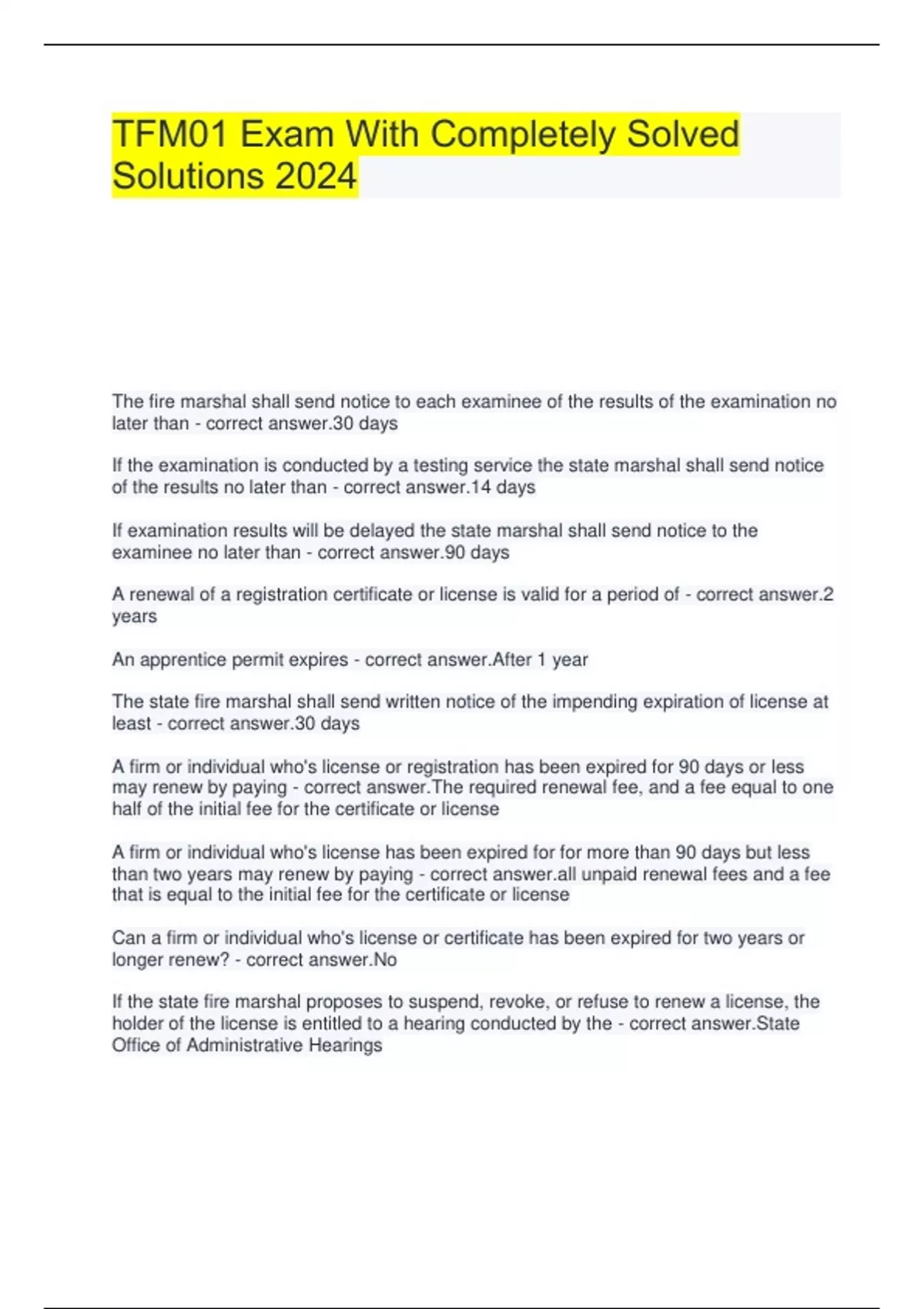 TFM01 Exam With Completely Solved Solutions 2024

The fire marshal shall send notice to each examinee of the results of the examination no later than - correct answer.30 days

If the examination is conducted by a testing service the state marshal shall send notice of the results no later than - correct answer.14 days

If examination results will be delayed the state marshal shall send notice to the examinee no later than - correct answer.90 days

A renewal of a registration certificate or license is valid for a period of - correct answer.2 years

An apprentice permit expires - correct answer.After 1 year

The state fire marshal shall send written notice of the impending expiration of license at least - correct answer.30 days

A firm or individual who's license or registration has been expired for 90 days or less may renew by paying - correct answer.The required renewal fee, and a fee equal to one half of the initial fee for the certificate or license

A firm or individual who's license has been expired for for more than 90 days but less than two years may renew by paying - correct answer.all unpaid renewal fees and a fee that is equal to the initial fee for the certificate or license

Can a firm or individual who's license or certificate has been expired for two years or longer renew? - correct answer.No

If the state fire marshal proposes to suspend, revoke, or refuse to renew a license, the holder of the license is entitled to a hearing conducted by the - correct answer.State Office of Administrative Hearings